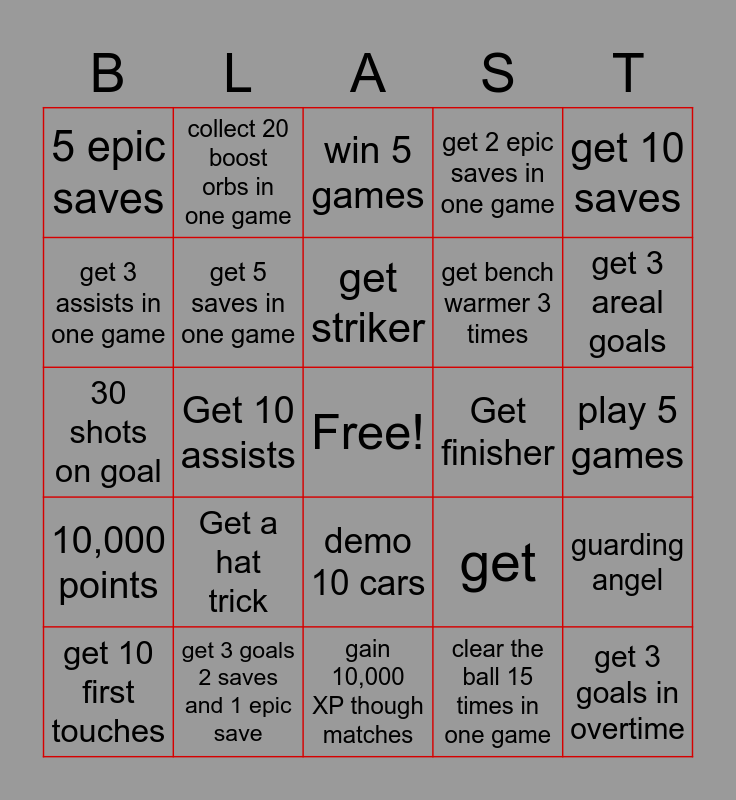 | B | L | A | S | T |
|---|---|---|---|---|
| 5 epic saves | collect 20 boost orbs in one game | win 5 games | get 2 epic saves in one game | get 10 saves |
| get 3 assists in one game | get 5 saves in one game | get striker | get bench warmer 3 times | get 3 areal goals |
| 30 shots on goal | Get 10 assists | Free! | Get finisher | play 5 games |
| 10,000 points | Get a hat trick | demo 10 cars | get | guarding angel |
| get 10 first touches | get 3 goals 2 saves and 1 epic save | gain 10,000 XP though matches | clear the ball 15 times in one game | get 3 goals in overtime |